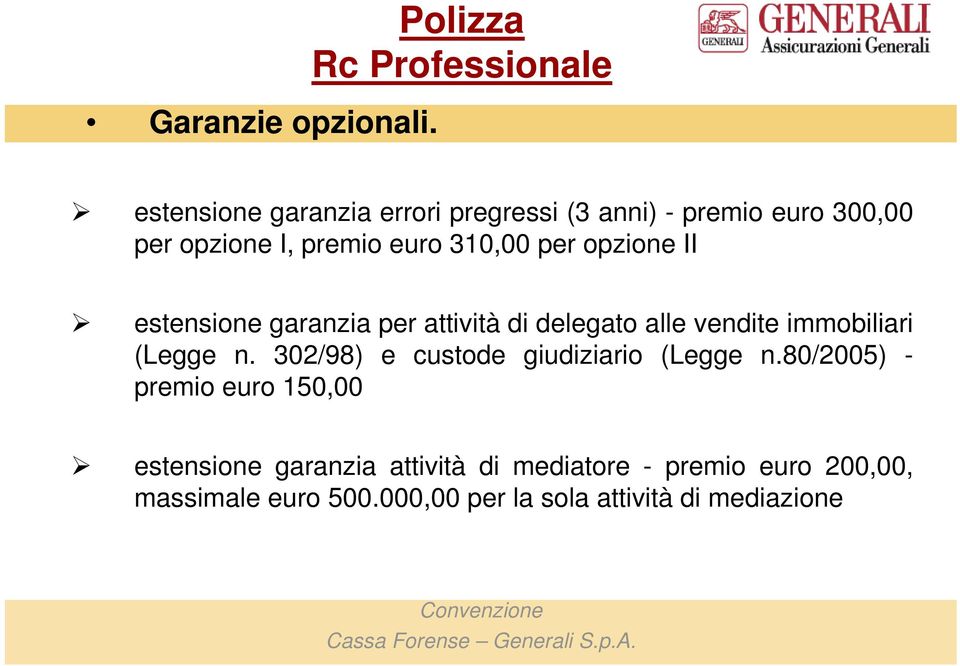 Polizza
Rc Professionale

GENERALI
GENERALI
Assicurazioni Generali

• Garanzie opzionali.

➢ estensione garanzia errori pregressi (3 anni) - premio euro 300,00 per opzione I, premio euro 310,00 per opzione II

➢ estensione garanzia per attività di delegato alle vendite immobiliari (Legge n. 302/98) e custode giudiziario (Legge n.80/2005) - premio euro 150,00

➢ estensione garanzia attività di mediatore - premio euro 200,00, massimale euro 500.000,00 per la sola attività di mediazione

Convenzione
Cassa Forense – Generali S.p.A.